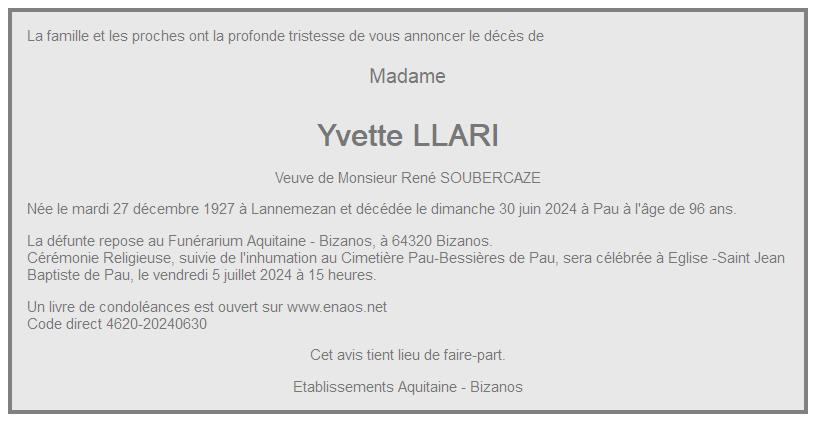 La famille et les proches ont la profonde tristesse de vous annoncer le décès de

Madame

Yvette LLARI

Veuve de Monsieur René SOUBERCAZE

Née le mardi 27 décembre 1927 à Lannemezan et décédée le dimanche 30 juin 2024 à Pau à l'âge de 96 ans.

La défunte repose au Funérarium Aquitaine - Bizanos, à 64320 Bizanos.
Cérémonie Religieuse, suivie de l'inhumation au Cimetière Pau-Bessières de Pau, sera célébrée à Eglise -Saint Jean Baptiste de Pau, le vendredi 5 juillet 2024 à 15 heures.

Un livre de condoléances est ouvert sur www.enaos.net
Code direct 4620-20240630

Cet avis tient lieu de faire-part.

Etablissements Aquitaine - Bizanos